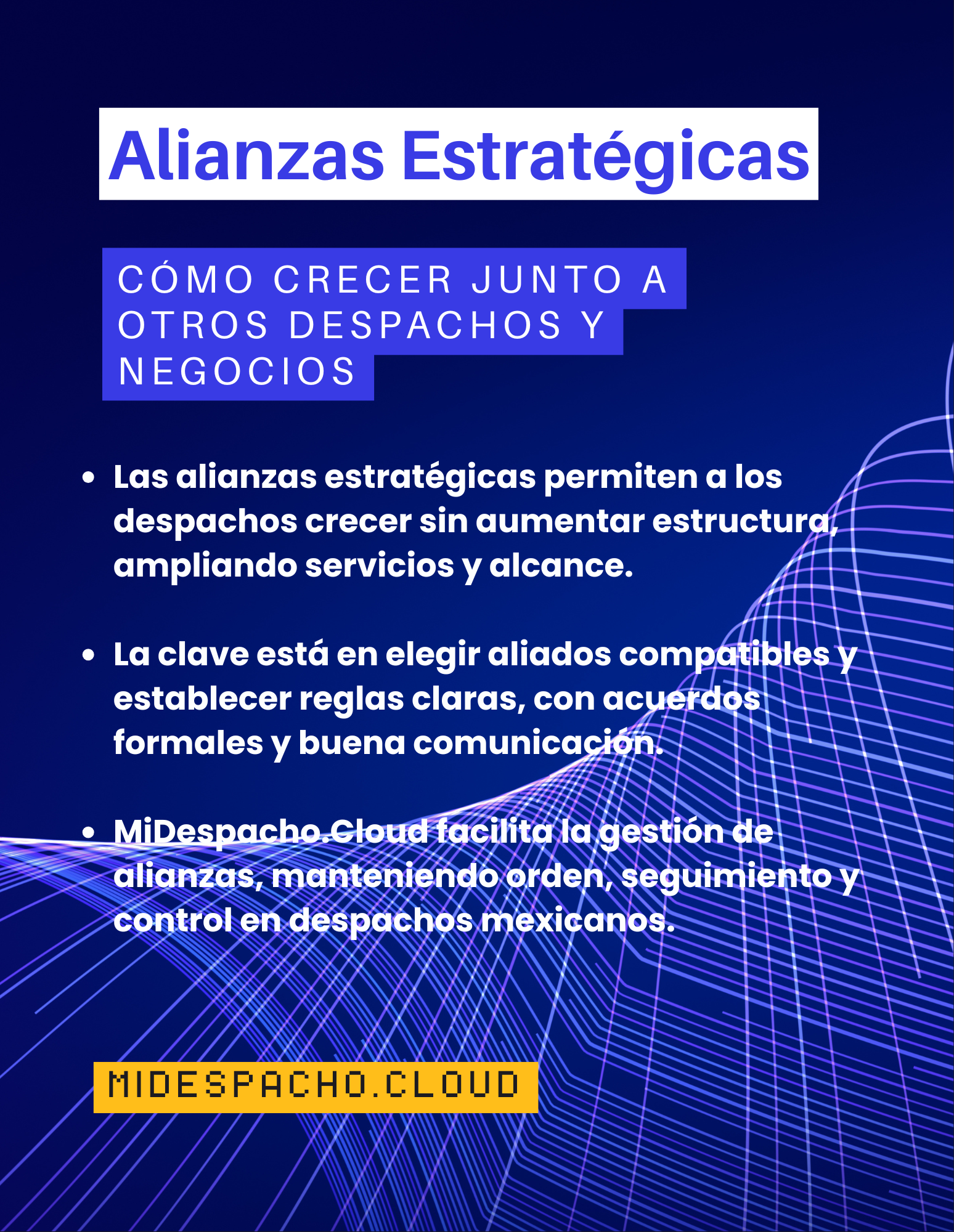 Alianzas Estratégicas

CÓMO CRECER JUNTO A OTROS DESPACHOS Y NEGOCIOS

• Las alianzas estratégicas permiten a los despachos crecer sin aumentar estructura, ampliando servicios y alcance.

• La clave está en elegir aliados compatibles y establecer reglas claras, con acuerdos formales y buena comunicación.

• MiDespacho.Cloud facilita la gestión de alianzas, manteniendo orden, seguimiento y control en despachos mexicanos.

MIDESPACHO.CLOUD